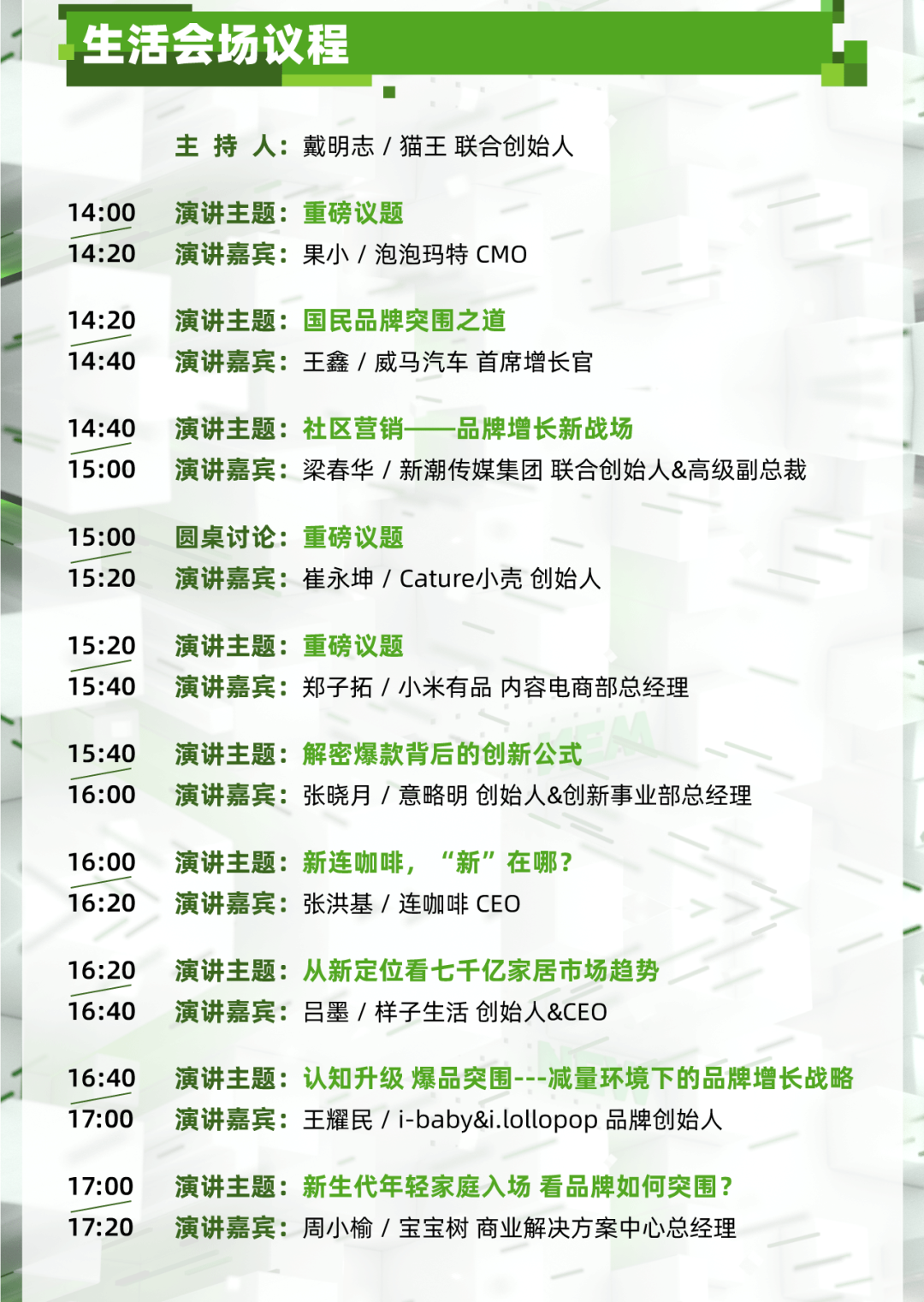 生活会场议程

主 持 人：戴明志 / 猫王 联合创始人

14:00
14:20
演讲主题：重磅议题
演讲嘉宾：果小 / 泡泡玛特 CMO

14:20
14:40
演讲主题：国民品牌突围之道
演讲嘉宾：王鑫 / 威马汽车 首席增长官

14:40
15:00
演讲主题：社区营销——品牌增长新战场
演讲嘉宾：梁春华 / 新潮传媒集团 联合创始人&高级副总裁

15:00
15:20
圆桌讨论：重磅议题
演讲嘉宾：崔永坤 / Cature小壳 创始人

15:20
15:40
演讲主题：重磅议题
演讲嘉宾：郑子拓 / 小米有品 内容电商部总经理

15:40
16:00
演讲主题：解密爆款背后的创新公式
演讲嘉宾：张晓月 / 意略明 创始人&创新事业部总经理

16:00
16:20
演讲主题：新连咖啡，“新”在哪？
演讲嘉宾：张洪基 / 连咖啡 CEO

16:20
16:40
演讲主题：从新定位看七千亿家居市场趋势
演讲嘉宾：吕墨 / 样子生活 创始人&CEO

16:40
17:00
演讲主题：认知升级 爆品突围---减量环境下的品牌增长战略
演讲嘉宾：王耀民 / i-baby&i.lollopop 品牌创始人

17:00
17:20
演讲主题：新生代年轻家庭入场 看品牌如何突围？
演讲嘉宾：周小榆 / 宝宝树 商业解决方案中心总经理